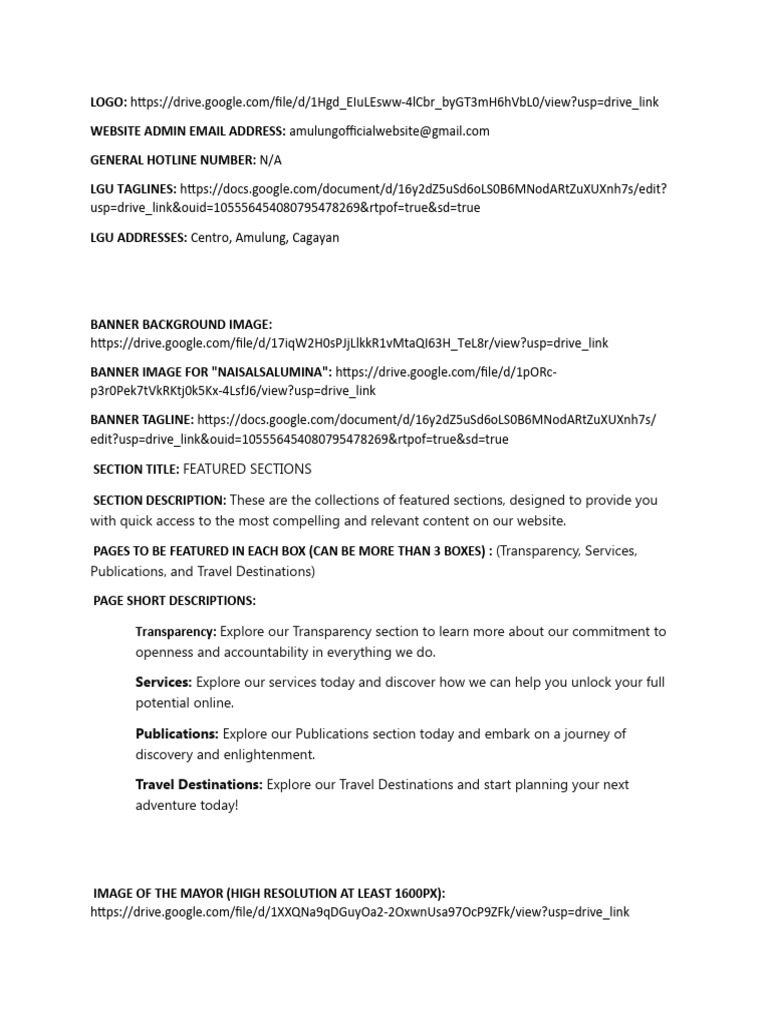 LOGO: https://drive.google.com/file/d/1Hgd_EIuLEsww-4lCbr_byGT3mH6hVbL0/view?usp=drive_link

WEBSITE ADMIN EMAIL ADDRESS: amulungofficialwebsite@gmail.com

GENERAL HOTLINE NUMBER: N/A

LGU TAGLINES: https://docs.google.com/document/d/16y2dZ5uSd6oLS0B6MNodARtZuXUXnh7s/edit?usp=drive_link&ouid=105556454080795478269&rtpof=true&sd=true

LGU ADDRESSES: Centro, Amulung, Cagayan

BANNER BACKGROUND IMAGE: https://drive.google.com/file/d/17iqW2H0sPJjLlkkR1vMtaQI63H_TeL8r/view?usp=drive_link

BANNER IMAGE FOR "NAISALSALUMINA": https://drive.google.com/file/d/1pORc-p3r0Pek7tVkRKtj0k5Kx-4LsfJ6/view?usp=drive_link

BANNER TAGLINE: https://docs.google.com/document/d/16y2dZ5uSd6oLS0B6MNodARtZuXUXnh7s/edit?usp=drive_link&ouid=105556454080795478269&rtpof=true&sd=true

SECTION TITLE: FEATURED SECTIONS

SECTION DESCRIPTION: These are the collections of featured sections, designed to provide you with quick access to the most compelling and relevant content on our website.

PAGES TO BE FEATURED IN EACH BOX (CAN BE MORE THAN 3 BOXES) : (Transparency, Services, Publications, and Travel Destinations)

PAGE SHORT DESCRIPTIONS:

Transparency: Explore our Transparency section to learn more about our commitment to openness and accountability in everything we do.

Services: Explore our services today and discover how we can help you unlock your full potential online.

Publications: Explore our Publications section today and embark on a journey of discovery and enlightenment.

Travel Destinations: Explore our Travel Destinations and start planning your next adventure today!

IMAGE OF THE MAYOR (HIGH RESOLUTION AT LEAST 1600PX): https://drive.google.com/file/d/1XXQNa9qDGuyOa2-2OxwnUsa97OcP9ZFk/view?usp=drive_link